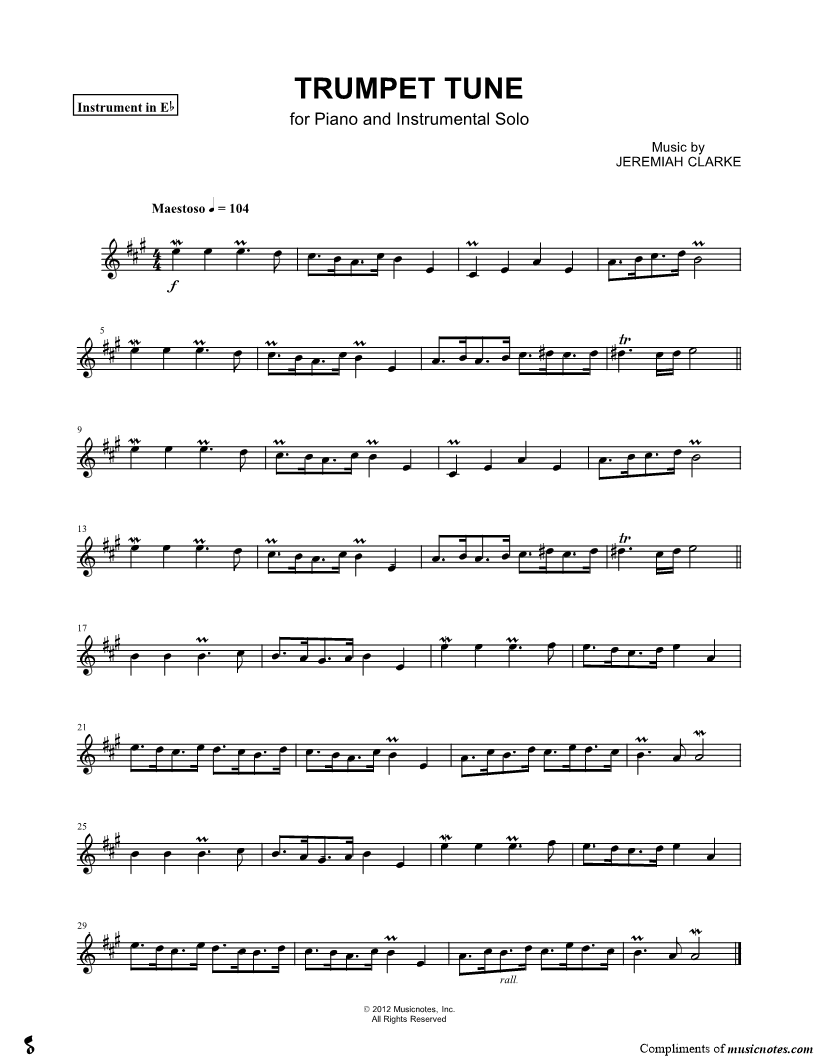 Instrument in E♭

TRUMPET TUNE

for Piano and Instrumental Solo

Music by
JEREMIAH CLARKE

Maestoso ♩ = 104

f

5

tr

9

13

tr

17

21

25

29

rall.

© 2012 Musicnotes, Inc.
All Rights Reserved

Compliments of musicnotes.com